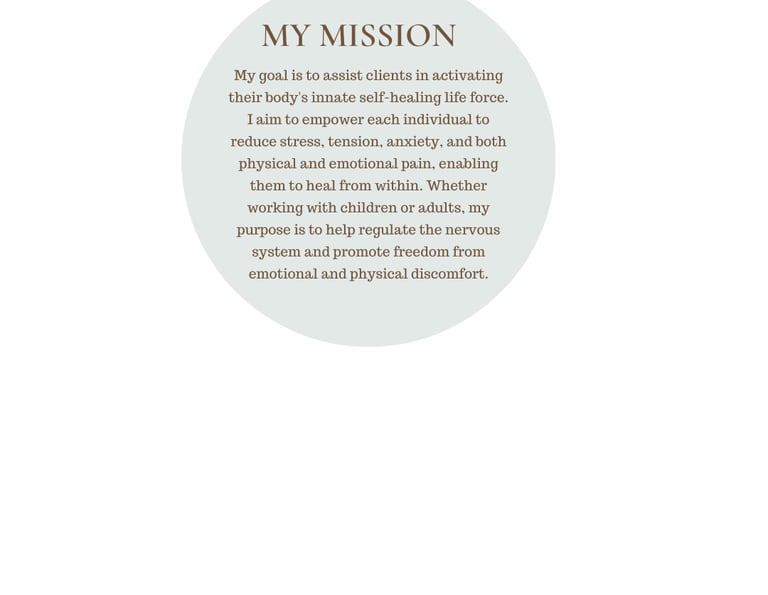 MY MISSION

My goal is to assist clients in activating their body's innate self-healing life force. I aim to empower each individual to reduce stress, tension, anxiety, and both physical and emotional pain, enabling them to heal from within. Whether working with children or adults, my purpose is to help regulate the nervous system and promote freedom from emotional and physical discomfort.